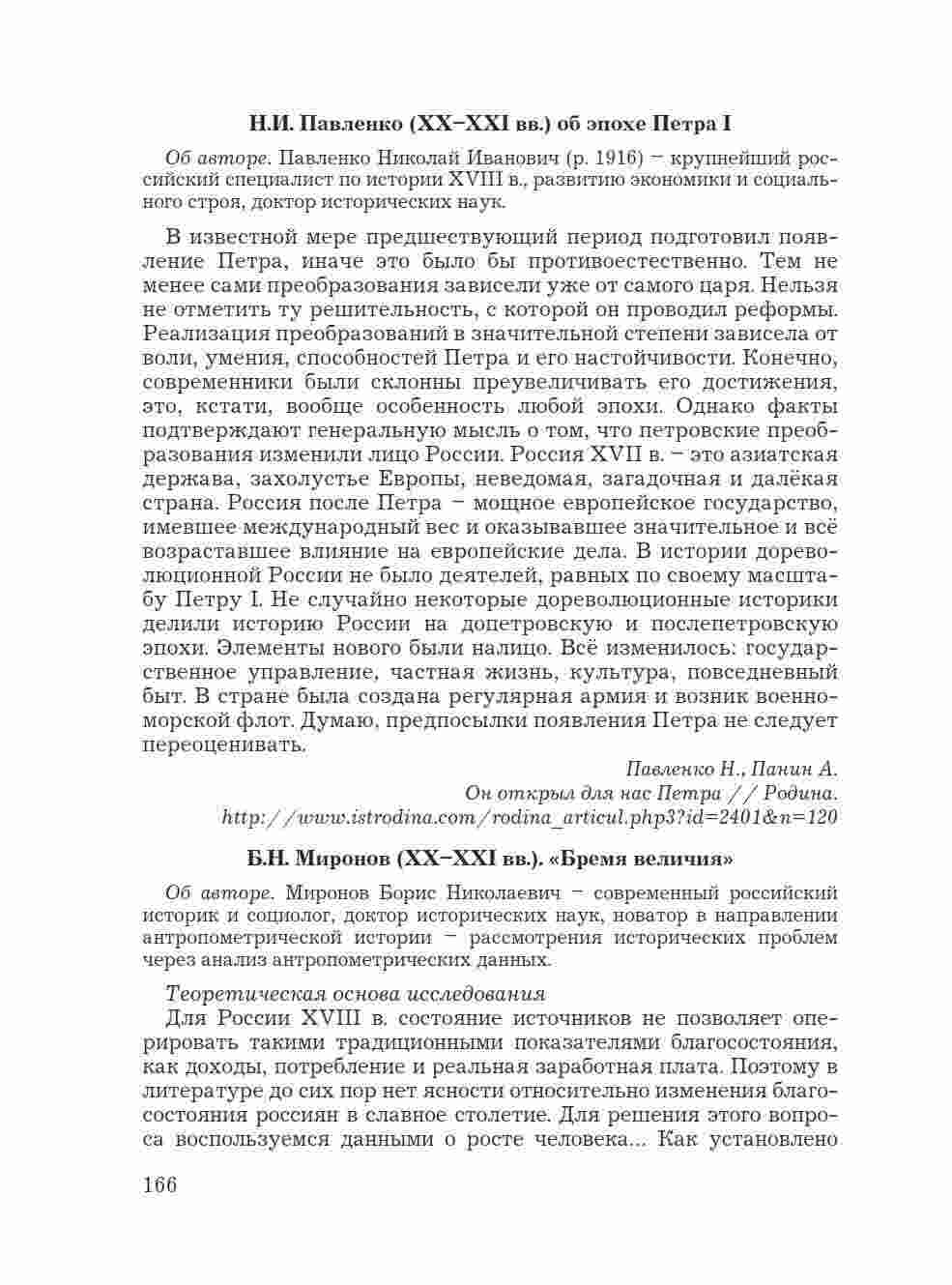 Н.И. Павленко (XX–XXI вв.) об эпохе Петра I

Об авторе. Павленко Николай Иванович (р. 1916) – крупнейший российский специалист по истории XVIII в., развитию экономики и социального строя, доктор исторических наук.

В известной мере предшествующий период подготовил появление Петра, иначе это было бы противоестественно. Тем не менее сами преобразования зависели уже от самого царя. Нельзя не отметить ту решительность, с которой он проводил реформы. Реализация преобразований в значительной степени зависела от воли, умения, способностей Петра и его настойчивости. Конечно, современники были склонны преувеличивать его достижения, это, кстати, вообще особенность любой эпохи. Однако факты подтверждают генеральную мысль о том, что петровские преобразования изменили лицо России. Россия XVII в. – это азиатская держава, захолустье Европы, неведомая, загадочная и далёкая страна. Россия после Петра – мощное европейское государство, имевшее международный вес и оказывавшее значительное и всё возраставшее влияние на европейские дела. В истории дореволюционной России не было деятелей, равных по своему масштабу Петру I. Не случайно некоторые дореволюционные историки делили историю России на допетровскую и послепетровскую эпохи. Элементы нового были налицо. Всё изменилось: государственное управление, частная жизнь, культура, повседневный быт. В стране была создана регулярная армия и возник военно-морской флот. Думаю, предпосылки появления Петра не следует переоценивать.

Павленко Н., Панин А.
Он открыл для нас Петра // Родина.
http://www.istrodina.com/rodina_articul.php3?id=2401&n=120

Б.Н. Миронов (XX–XXI вв.). «Бремя величия»

Об авторе. Миронов Борис Николаевич – современный российский историк и социолог, доктор исторических наук, новатор в направлении антропометрической истории – рассмотрения исторических проблем через анализ антропометрических данных.

Теоретическая основа исследования
Для России XVIII в. состояние источников не позволяет оперировать такими традиционными показателями благосостояния, как доходы, потребление и реальная заработная плата. Поэтому в литературе до сих пор нет ясности относительно изменения благосостояния россиян в славное столетие. Для решения этого вопроса воспользуемся данными о росте человека... Как установлено

166